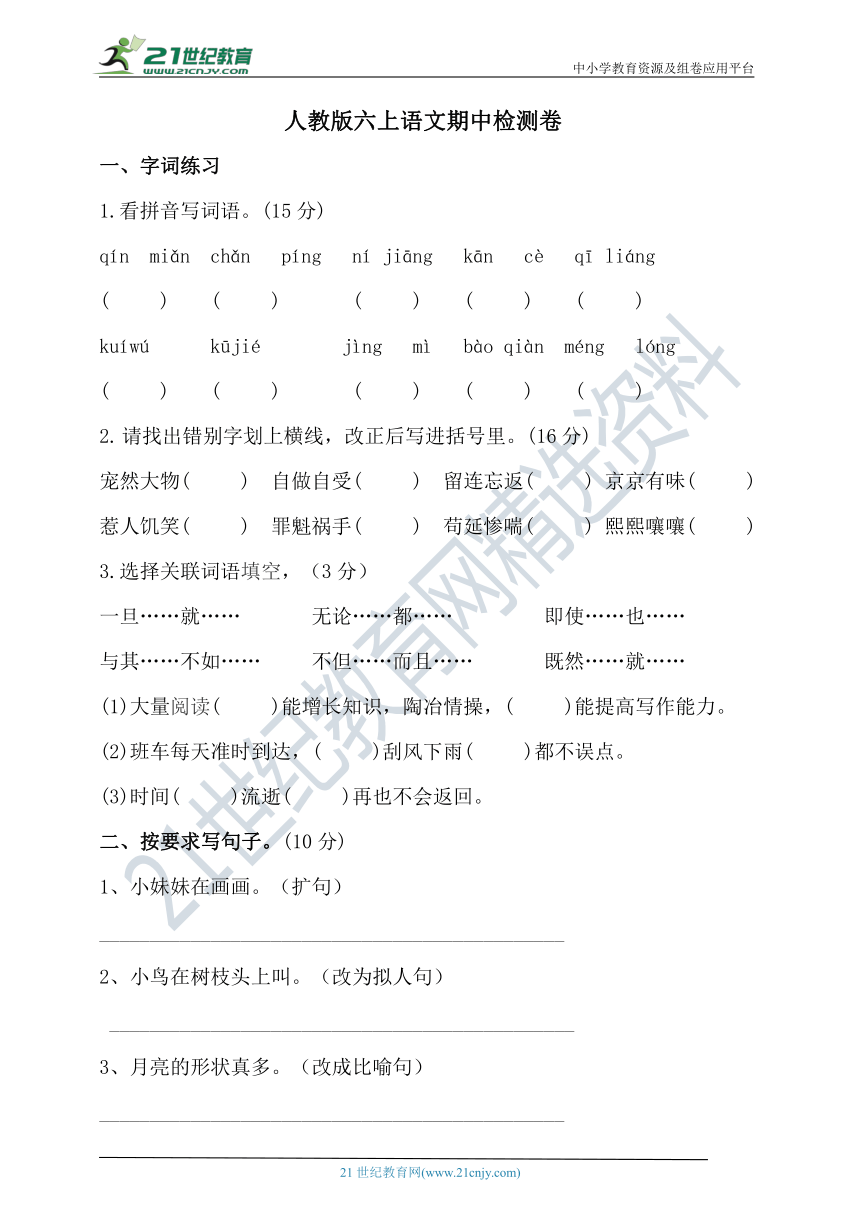 21世纪教育
www.21cnjy.com

中小学教育资源及组卷应用平台

人教版六上语文期中检测卷

一、字词练习

1.看拼音写词语。(15 分)

qín miǎn chǎn píng ní jiāng kān cè qī liáng

( ) ( ) ( ) ( ) ( )

kuíwú kūjié jìng mì bào qiàn méng lóng

( ) ( ) ( ) ( ) ( )

2.请找出错别字划上横线，改正后写进括号里。(16 分)

宠然大物( ) 自做自受( ) 留连忘返( ) 京京有味( )

惹人饥笑( ) 罪魁祸手( ) 苟延惨喘( ) 熙熙嚷嚷( )

3.选择关联词语填空，（3 分）

一旦……就…… 无论……都…… 即使……也……

与其……不如…… 不但……而且…… 既然……就……

(1)大量阅读( )能增长知识，陶冶情操，( )能提高写作能力。

(2)班车每天准时到达，( )刮风下雨( )都不误点。

(3)时间( )流逝( )再也不会返回。

二、按要求写句子。(10 分)

1、小妹妹在画画。（扩句）

2、小鸟在树枝头上叫。（改为拟人句）

3、月亮的形状真多。（改成比喻句）

21 世纪教育网(www.21cnjy.com)

21世纪教育网精选资料